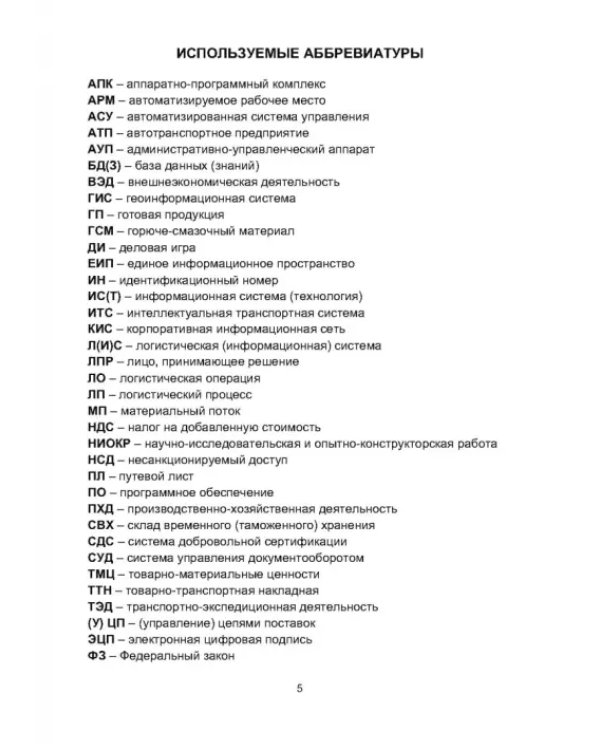 ИСПОЛЬЗУЕМЫЕ АББРЕВИАТУРЫ

АПК – аппаратно-программный комплекс
АРМ – автоматизируемое рабочее место
АСУ – автоматизированная система управления
АТП – автотранспортное предприятие
АУП – административно-управленческий аппарат
БД(З) – база данных (знаний)
ВЭД – внешнеэкономическая деятельность
ГИС – геоинформационная система
ГП – готовая продукция
ГСМ – горюче-смазочный материал
ДИ – деловая игра
ЕИП – единое информационное пространство
ИН – идентификационный номер
ИС(Т) – информационная система (технология)
ИТС – интеллектуальная транспортная система
КИС – корпоративная информационная сеть
Л(И)С – логистическая (информационная) система
ЛПР – лицо, принимающее решение
ЛО – логистическая операция
ЛП – логистический процесс
МП – материальный поток
НДС – налог на добавленную стоимость
НИОКР – научно-исследовательская и опытно-конструкторская работа
НСД – несанкционируемый доступ
ПЛ – путевой лист
ПО – программное обеспечение
ПХД – производственно-хозяйственная деятельность
СВХ – склад временного (таможенного) хранения
СДС – система добровольной сертификации
СУД – система управления документооборотом
ТМЦ – товарно-материальные ценности
ТТН – товарно-транспортная накладная
ТЭД – транспортно-экспедиционная деятельность
(У) ЦП – (управление) цепями поставок
ЭЦП – электронная цифровая подпись
ФЗ – Федеральный закон

5